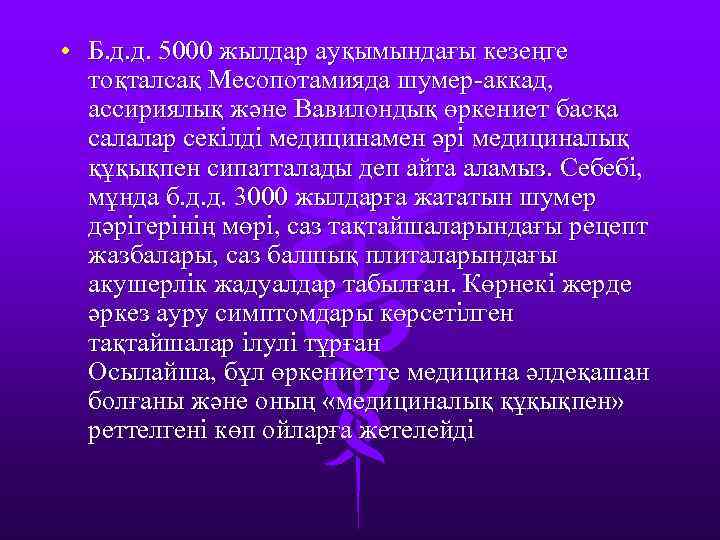 • Б.д.д. 5000 жылдар ауқымындағы кезеңге тоқталсақ Месопотамияда шумер-аккад, ассириялық және Вавилондық өркениет басқа салалар секілді медицинамен әрі медициналық құқықпен сипатталады деп айта аламыз. Себебі, мұнда б.д.д. 3000 жылдарға жататын шумер дәрігерінің мөрі, саз тақтайшаларындағы рецепт жазбалары, саз балшық плиталарындағы акушерлік жадуалдар табылған. Көрнекі жерде әркез ауру симптомдары көрсетілген тақтайшалар ілулі тұрған
Осылайша, бұл өркениетте медицина әлдеқашан болғаны және оның «медициналық құқықпен» реттелгені көп ойларға жетелейді